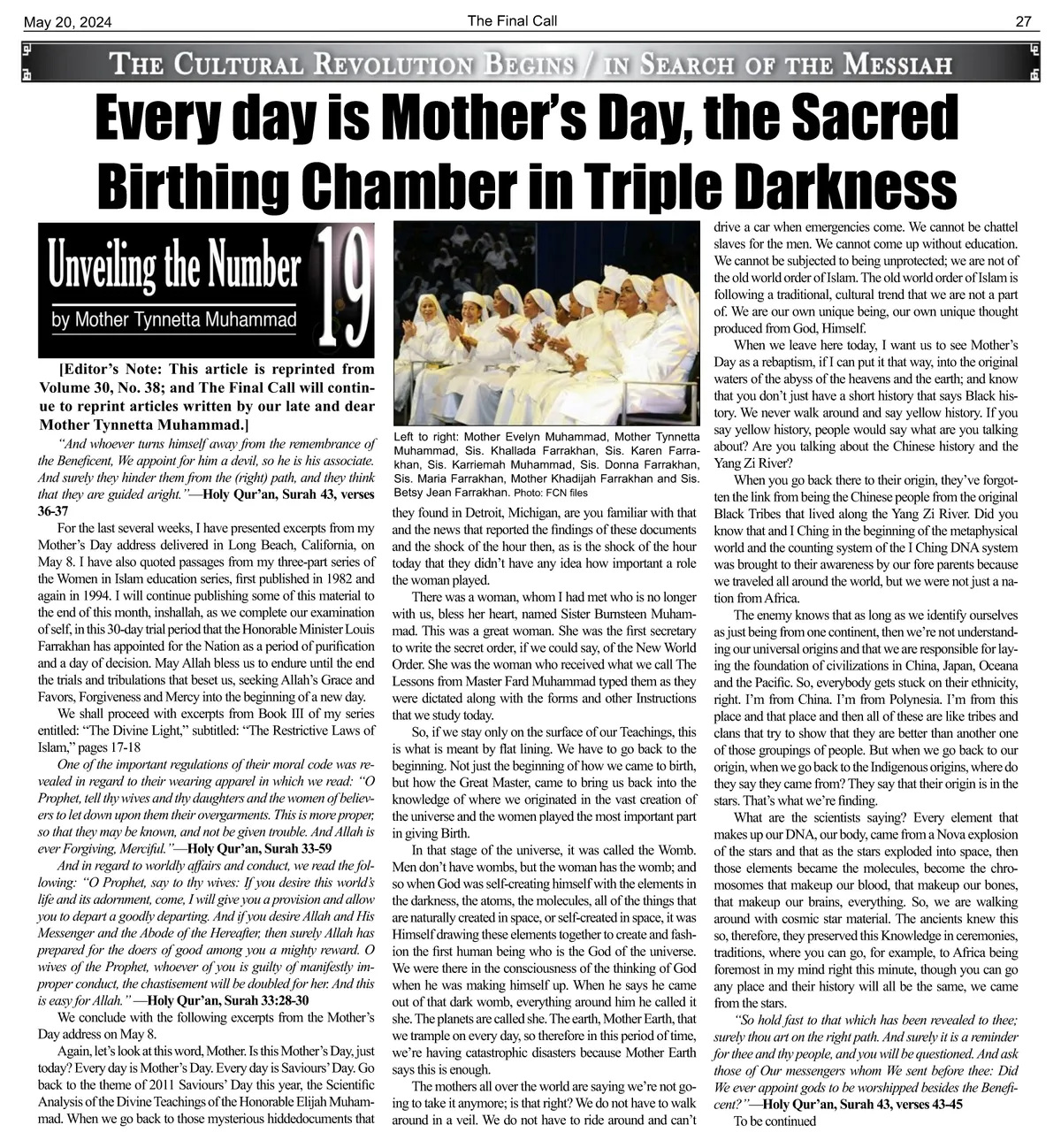 May 20, 2024 The Final Call 27

THE CULTURAL REVOLUTION BEGINS / IN SEARCH OF THE MESSIAH

Every day is Mother's Day, the Sacred Birthing Chamber in Triple Darkness

Unveiling the Number 19
by Mother Tynnetta Muhammad

[Editor's Note: This article is reprinted from Volume 30, No. 38; and The Final Call will continue to reprint articles written by our late and dear Mother Tynnetta Muhammad.]

"And whoever turns himself away from the remembrance of the Beneficent, We appoint for him a devil, so he is his associate. And surely they hinder them from the (right) path, and they think that they are guided aright."—Holy Qur'an, Surah 43, verses 36-37

For the last several weeks, I have presented excerpts from my Mother's Day address delivered in Long Beach, California, on May 8. I have also quoted passages from my three-part series of the Women in Islam education series, first published in 1982 and again in 1994. I will continue publishing some of this material to the end of this month, inshallah, as we complete our examination of self, in this 30-day trial period that the Honorable Minister Louis Farrakhan has appointed for the Nation as a period of purification and a day of decision. May Allah bless us to endure until the end the trials and tribulations that beset us, seeking Allah's Grace and Favors, Forgiveness and Mercy into the beginning of a new day.

We shall proceed with excerpts from Book III of my series entitled: "The Divine Light," subtitled: "The Restrictive Laws of Islam," pages 17-18

One of the important regulations of their moral code was revealed in regard to their wearing apparel in which we read: "O Prophet, tell thy wives and thy daughters and the women of believers to let down upon them their overgarments. This is more proper, so that they may be known, and not be given trouble. And Allah is ever Forgiving, Merciful."—Holy Qur'an, Surah 33-59

And in regard to worldly affairs and conduct, we read the following: "O Prophet, say to thy wives: If you desire this world's life and its adornment, come, I will give you a provision and allow you to depart a goodly departing. And if you desire Allah and His Messenger and the Abode of the Hereafter, then surely Allah has prepared for the doers of good among you a mighty reward. O wives of the Prophet, whoever of you is guilty of manifestly improper conduct, the chastisement will be doubled for her. And this is easy for Allah." —Holy Qur'an, Surah 33:28-30

We conclude with the following excerpts from the Mother's Day address on May 8.

Again, let's look at this word, Mother. Is this Mother's Day, just today? Every day is Mother's Day. Every day is Saviours' Day. Go back to the theme of 2011 Saviours' Day this year, the Scientific Analysis of the Divine Teachings of the Honorable Elijah Muhammad. When we go back to those mysterious hiddedocuments that

Left to right: Mother Evelyn Muhammad, Mother Tynnetta Muhammad, Sis. Khallada Farrakhan, Sis. Karen Farrakhan, Sis. Karriemah Muhammad, Sis. Donna Farrakhan, Sis. Maria Farrakhan, Mother Khadijah Farrakhan and Sis. Betsy Jean Farrakhan. Photo: FCN files

they found in Detroit, Michigan, are you familiar with that and the news that reported the findings of these documents and the shock of the hour then, as is the shock of the hour today that they didn't have any idea how important a role the woman played.

There was a woman, whom I had met who is no longer with us, bless her heart, named Sister Burnsteen Muhammad. This was a great woman. She was the first secretary to write the secret order, if we could say, of the New World Order. She was the woman who received what we call The Lessons from Master Fard Muhammad typed them as they were dictated along with the forms and other Instructions that we study today.

So, if we stay only on the surface of our Teachings, this is what is meant by flat lining. We have to go back to the beginning. Not just the beginning of how we came to birth, but how the Great Master, came to bring us back into the knowledge of where we originated in the vast creation of the universe and the women played the most important part in giving Birth.

In that stage of the universe, it was called the Womb. Men don't have wombs, but the woman has the womb; and so when God was self-creating himself with the elements in the darkness, the atoms, the molecules, all of the things that are naturally created in space, or self-created in space, it was Himself drawing these elements together to create and fashion the first human being who is the God of the universe. We were there in the consciousness of the thinking of God when he was making himself up. When he says he came out of that dark womb, everything around him he called it she. The planets are called she. The earth, Mother Earth, that we trample on every day, so therefore in this period of time, we're having catastrophic disasters because Mother Earth says this is enough.

The mothers all over the world are saying we're not going to take it anymore; is that right? We do not have to walk around in a veil. We do not have to ride around and can't drive a car when emergencies come. We cannot be chattel slaves for the men. We cannot come up without education. We cannot be subjected to being unprotected; we are not of the old world order of Islam. The old world order of Islam is following a traditional, cultural trend that we are not a part of. We are our own unique being, our own unique thought produced from God, Himself.

When we leave here today, I want us to see Mother's Day as a rebaptism, if I can put it that way, into the original waters of the abyss of the heavens and the earth; and know that you don't just have a short history that says Black history. We never walk around and say yellow history. If you say yellow history, people would say what are you talking about? Are you talking about the Chinese history and the Yang Zi River?

When you go back there to their origin, they've forgotten the link from being the Chinese people from the original Black Tribes that lived along the Yang Zi River. Did you know that and I Ching in the beginning of the metaphysical world and the counting system of the I Ching DNA system was brought to their awareness by our fore parents because we traveled all around the world, but we were not just a nation from Africa.

The enemy knows that as long as we identify ourselves as just being from one continent, then we're not understanding our universal origins and that we are responsible for laying the foundation of civilizations in China, Japan, Oceana and the Pacific. So, everybody gets stuck on their ethnicity, right. I'm from China. I'm from Polynesia. I'm from this place and that place and then all of these are like tribes and clans that try to show that they are better than another one of those groupings of people. But when we go back to our origin, when we go back to the Indigenous origins, where do they say they came from? They say that their origin is in the stars. That's what we're finding.

What are the scientists saying? Every element that makes up our DNA, our body, came from a Nova explosion of the stars and that as the stars exploded into space, then those elements became the molecules, become the chromosomes that makeup our blood, that makeup our bones, that makeup our brains, everything. So, we are walking around with cosmic star material. The ancients knew this so, therefore, they preserved this Knowledge in ceremonies, traditions, where you can go, for example, to Africa being foremost in my mind right this minute, though you can go any place and their history will all be the same, we came from the stars.

"So hold fast to that which has been revealed to thee; surely thou art on the right path. And surely it is a reminder for thee and thy people, and you will be questioned. And ask those of Our messengers whom We sent before thee: Did We ever appoint gods to be worshipped besides the Beneficent?"—Holy Qur'an, Surah 43, verses 43-45

To be continued